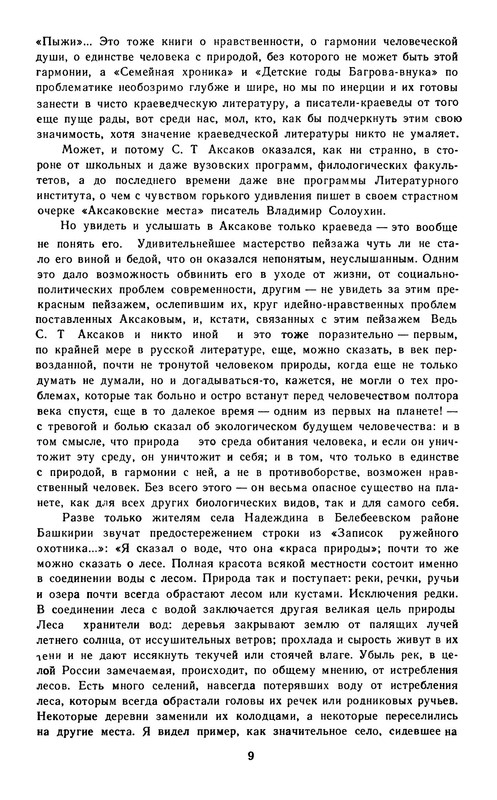 «Пыжи»... Это тоже книги о нравственности, о гармонии человеческой души, о единстве человека с природой, без которого не может быть этой гармонии, а «Семейная хроника» и «Детские годы Багрова-внука» по проблематике необозримо глубже и шире, но мы по инерции и их готовы занести в чисто краеведческую литературу, а писатели-краеведы от того еще пуще рады, вот среди нас, мол, кто, как бы подчеркнуть этим свою значимость, хотя значение краеведческой литературы никто не умаляет.

Может, и потому С. Т Аксаков оказался, как ни странно, в стороне от школьных и даже вузовских программ, филологических факультетов, а до последнего времени даже вне программы Литературного института, о чем с чувством горького удивления пишет в своем страстном очерке «Аксаковские места» писатель Владимир Солоухин.

Но увидеть и услышать в Аксакове только краеведа — это вообще не понять его. Удивительнейшее мастерство пейзажа чуть ли не стало его виной и бедой, что он оказался непонятым, неуслышанным. Одним это дало возможность обвинить его в уходе от жизни, от социально-политических проблем современности, другим — не увидеть за этим прекрасным пейзажем, ослепившим их, круг идейно-нравственных проблем поставленных Аксаковым, и, кстати, связанных с этим пейзажем Ведь С. Т Аксаков и никто иной и это тоже поразительно — первым, по крайней мере в русской литературе, еще, можно сказать, в век первозданной, почти не тронутой человеком природы, когда еще не только думать не думали, но и догадываться-то, кажется, не могли о тех проблемах, которые так больно и остро встанут перед человечеством полтора века спустя, еще в то далекое время — одним из первых на планете! — с тревогой и болью сказал об экологическом будущем человечества: и в том смысле, что природа это среда обитания человека, и если он уничтожит эту среду, он уничтожит и себя; и в том, что только в единстве с природой, в гармонии с ней, а не в противоборстве, возможен нравственный человек. Без всего этого — он весьма опасное существо на планете, как для всех других биологических видов, так и для самого себя.

Разве только жителям села Надеждина в Белебеевском районе Башкирии звучат предостережением строки из «Записок ружейного охотника...»: «Я сказал о воде, что она «краса природы»; почти то же можно сказать о лесе. Полная красота всякой местности состоит именно в соединении воды с лесом. Природа так и поступает: реки, речки, ручьи и озера почти всегда обрастают лесом или кустами. Исключения редки. В соединении леса с водой заключается другая великая цель природы Леса хранители вод: деревья закрывают землю от палящих лучей летнего солнца, от иссушительных ветров; прохлада и сырость живут в их тени и не дают иссякнуть текучей или стоячей влаге. Убыль рек, в целой России замечаемая, происходит, по общему мнению, от истребления лесов. Есть много селений, навсегда потерявших воду от истребления леса, которым всегда обрастали головы их речек или родниковых ручьев. Некоторые деревни заменили их колодцами, а некоторые переселились на другие места. Я видел пример, как значительное село, сидевшее на

9